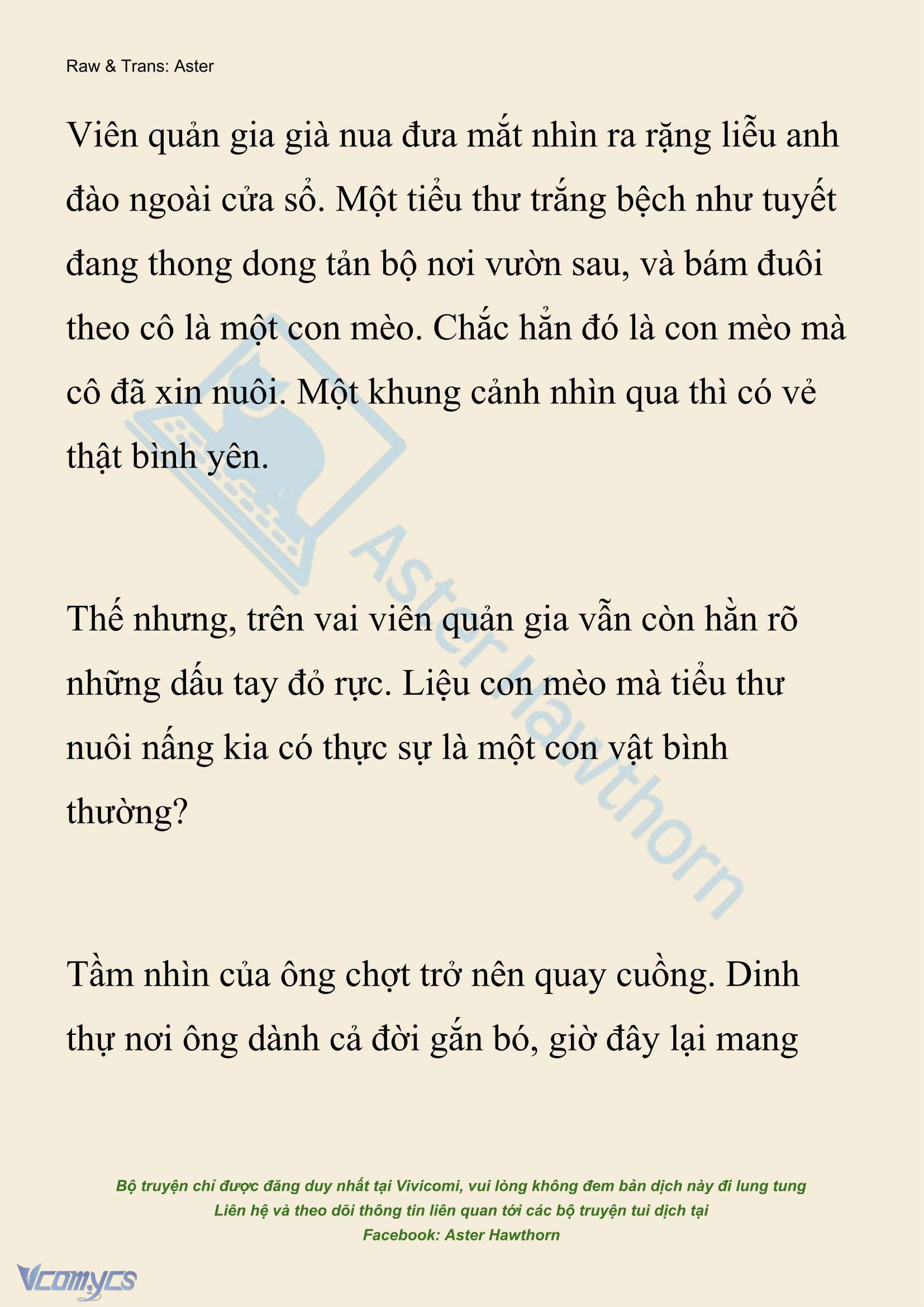 Raw & Trans: Aster

Viên quản gia già nua đưa mắt nhìn ra rặng liễu anh đào ngoài cửa sổ. Một tiểu thư trắng bệch như tuyết đang thong dong tản bộ nơi vườn sau, và bám đuôi theo cô là một con mèo. Chắc hẳn đó là con mèo mà cô đã xin nuôi. Một khung cảnh nhìn qua thì có vẻ thật bình yên.

Thế nhưng, trên vai viên quản gia vẫn còn hằn rõ những dấu tay đỏ rực. Liệu con mèo mà tiểu thư nuôi nấng kia có thực sự là một con vật bình thường?

Tầm nhìn của ông chợt trở nên quay cuồng. Dinh thự nơi ông dành cả đời gắn bó, giờ đây lại mang

Aster Hawthorn

Bộ truyện chỉ được đăng duy nhất tại Vivicomi, vui lòng không đem bản dịch này đi lung tung
Liên hệ và theo dõi thông tin liên quan tới các bộ truyện tui dịch tại
Facebook: Aster Hawthorn

Vcomycs